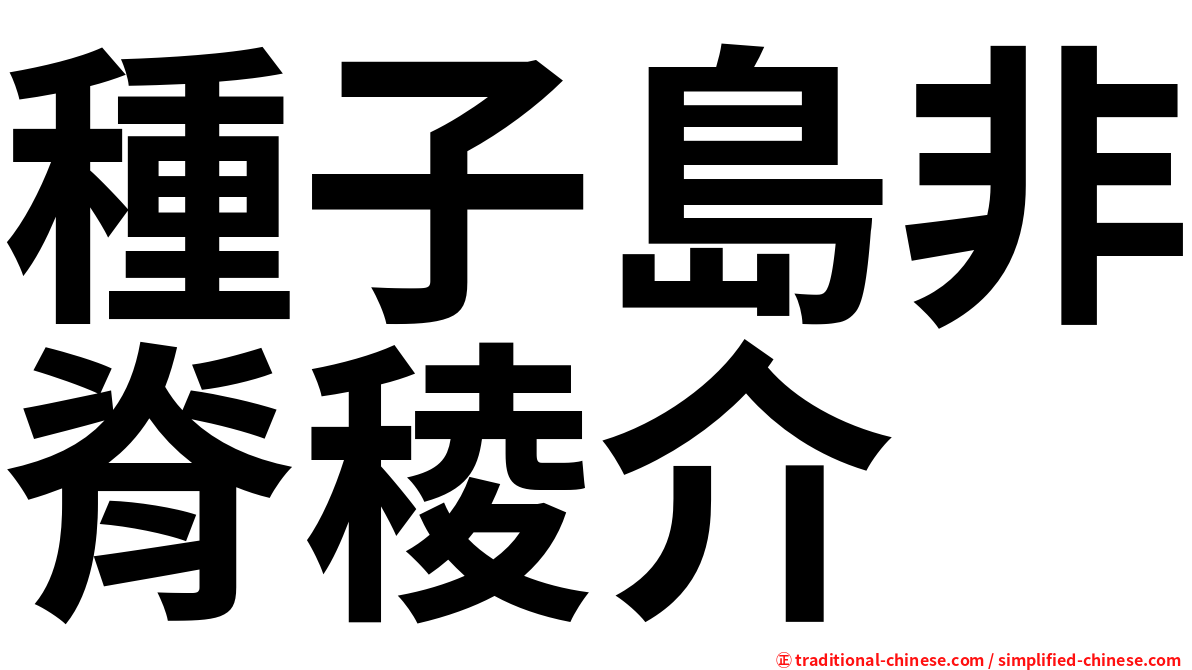 種子島非
脊稜介

㊣ traditional-chinese.com / simplified-chinese.com